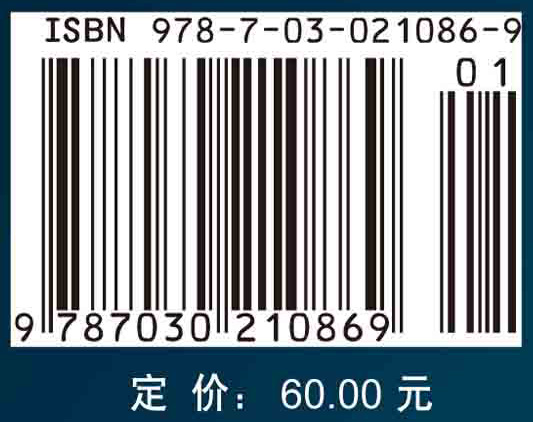 ISBN 978-7-03-021086-9

01

9 787030 210869

定 价: 60.00 元